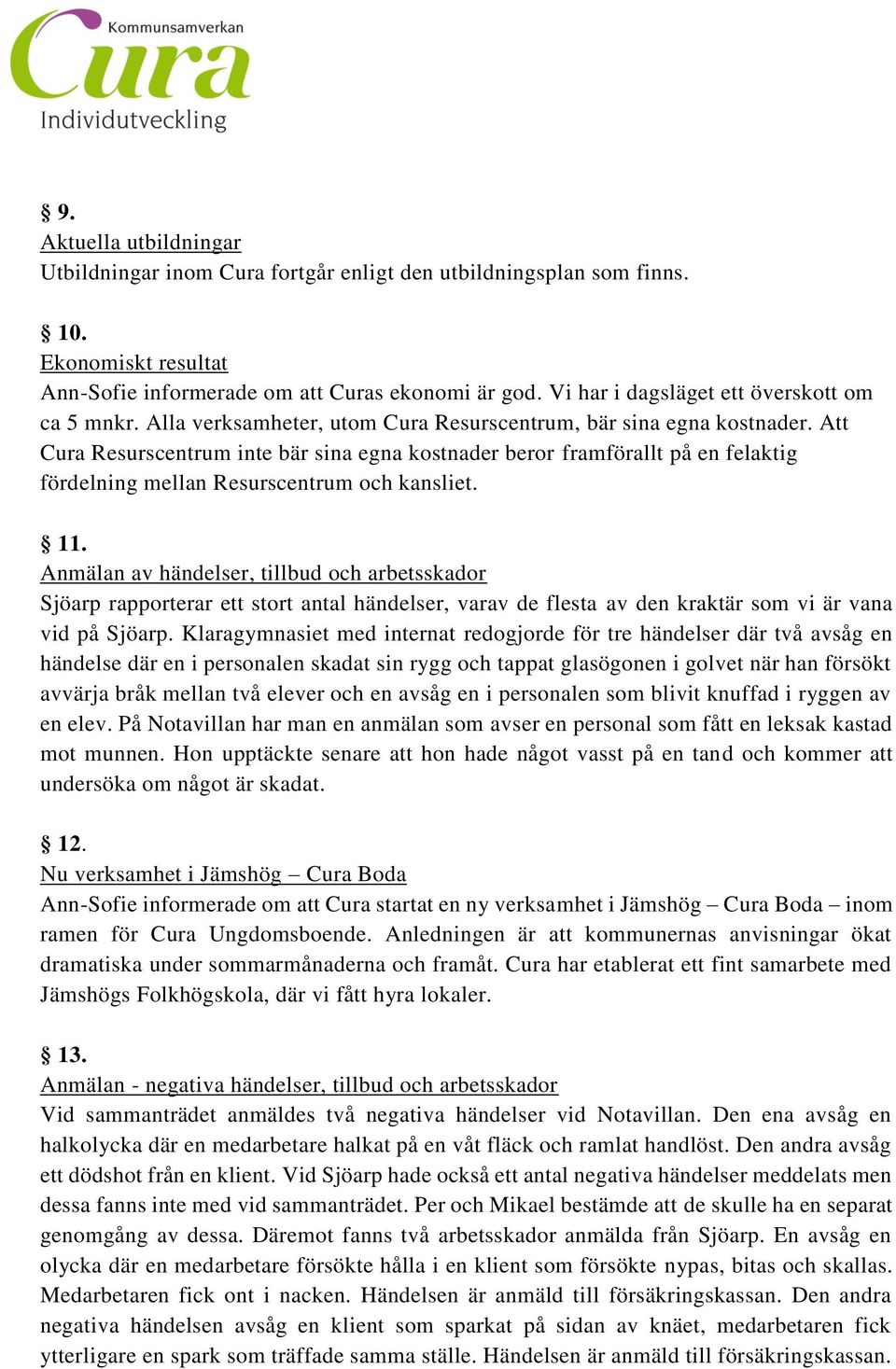 Kommunsamverkan
Cura
Individutveckling

§ 9.
Aktuella utbildningar
Utbildningar inom Cura fortgår enligt den utbildningsplan som finns.

§ 10.
Ekonomiskt resultat
Ann-Sofie informerade om att Curas ekonomi är god. Vi har i dagsläget ett överskott om ca 5 mnkr. Alla verksamheter, utom Cura Resurscentrum, bär sina egna kostnader. Att Cura Resurscentrum inte bär sina egna kostnader beror framförallt på en felaktig fördelning mellan Resurscentrum och kansliet.

§ 11.
Anmälan av händelser, tillbud och arbetsskador
Sjöarp rapporterar ett stort antal händelser, varav de flesta av den kraktär som vi är vana vid på Sjöarp. Klaragymnasiet med internat redogjorde för tre händelser där två avsåg en händelse där en i personalen skadat sin rygg och tappat glasögonen i golvet när han försökt avvärja bråk mellan två elever och en avsåg en i personalen som blivit knuffad i ryggen av en elev. På Notavillan har man en anmälan som avser en personal som fått en leksak kastad mot munnen. Hon upptäckte senare att hon hade något vasst på en tand och kommer att undersöka om något är skadat.

§ 12.
Nu verksamhet i Jämshög – Cura Boda
Ann-Sofie informerade om att Cura startat en ny verksamhet i Jämshög – Cura Boda – inom ramen för Cura Ungdomsboende. Anledningen är att kommunernas anvisningar ökat dramatiska under sommarmånaderna och framåt. Cura har etablerat ett fint samarbete med Jämshögs Folkhögskola, där vi fått hyra lokaler.

§ 13.
Anmälan - negativa händelser, tillbud och arbetsskador
Vid sammanträdet anmäldes två negativa händelser vid Notavillan. Den ena avsåg en halkolycka där en medarbetare halkat på en våt fläck och ramlat handlöst. Den andra avsåg ett dödshot från en klient. Vid Sjöarp hade också ett antal negativa händelser meddelats men dessa fanns inte med vid sammanträdet. Per och Mikael bestämde att de skulle ha en separat genomgång av dessa. Däremot fanns två arbetsskador anmälda från Sjöarp. En avsåg en olycka där en medarbetare försökte hålla i en klient som försökte nypas, bitas och skallas. Medarbetaren fick ont i nacken. Händelsen är anmäld till försäkringskassan. Den andra negativa händelsen avsåg en klient som sparkat på sidan av knäet, medarbetaren fick ytterligare en spark som träffade samma ställe. Händelsen är anmäld till försäkringskassan.